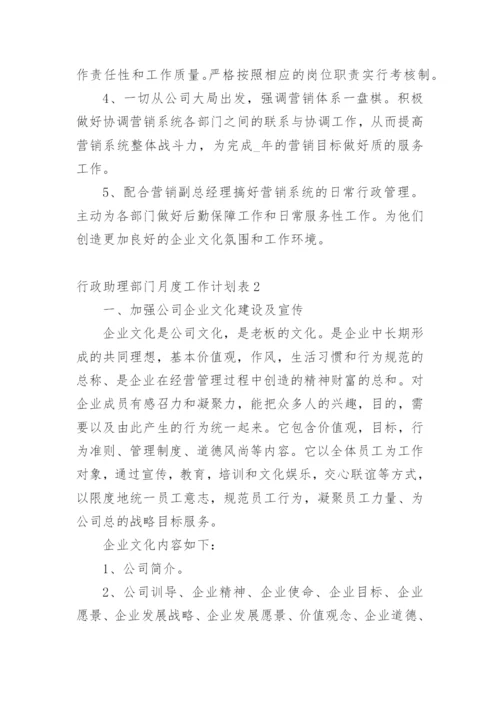 作责任性和工作质量。严格按照相应的岗位职责实行考核制。

4、一切从公司大局出发，强调营销体系一盘棋。积极做好协调营销系统各部门之间的联系与协调工作，从而提高营销系统整体战斗力，为完成_年的营销目标做好质的服务工作。

5、配合营销副总经理搞好营销系统的日常行政管理。主动为各部门做好后勤保障工作和日常服务性工作。为他们创造更加良好的企业文化氛围和工作环境。

行政助理部门月度工作计划表2

一、加强公司企业文化建设及宣传

企业文化是公司文化，是老板的文化。是企业中长期形成的共同理想，基本价值观，作风，生活习惯和行为规范的总称、是企业在经营管理过程中创造的精神财富的总和。对企业成员有感召力和凝聚力，能把众多人的兴趣，目的，需要以及由此产生的行为统一起来。它包含价值观，目标，行为准则、管理制度、道德风尚等内容。它以全体员工为工作对象，通过宣传，教育，培训和文化娱乐，交心联谊等方式，以限度地统一员工意志，规范员工行为，凝聚员工力量、为公司总的战略目标服务。

企业文化内容如下：

1、公司简介。

2、公司训导、企业精神、企业使命、企业目标、企业愿景、企业发展战略、企业发展愿景、价值观念、企业道德、